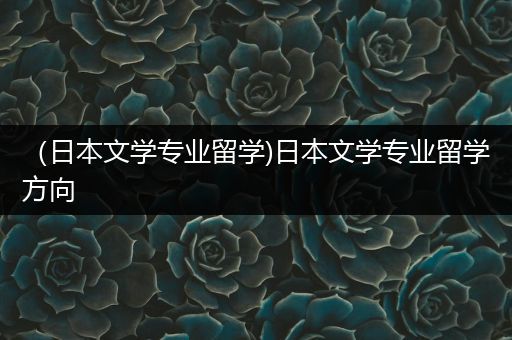 （日本文学专业留学)日本文学专业留学方向